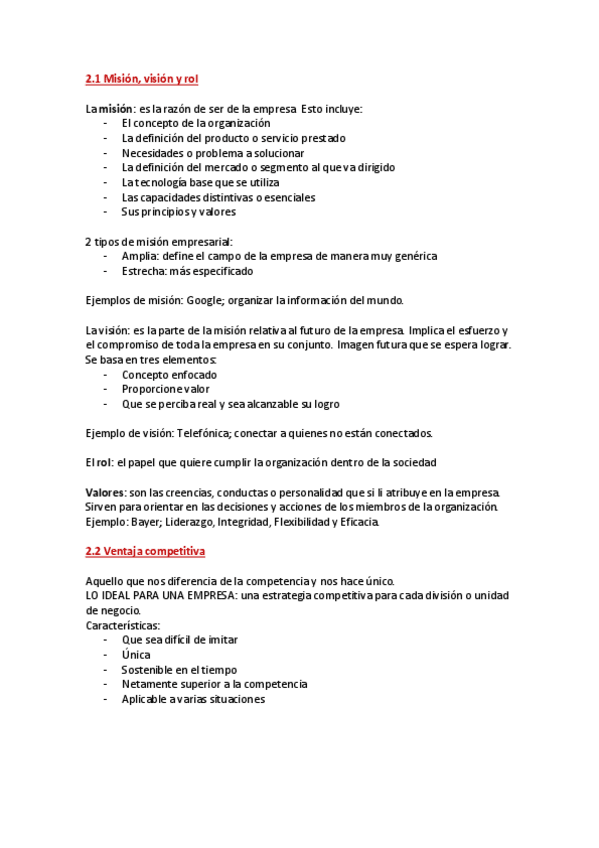 2.1 Misión, visión y rol

La misión: es la razón de ser de la empresa. Esto incluye:
- El concepto de la organización
- La definición del producto o servicio prestado
- Necesidades o problema a solucionar
- La definición del mercado o segmento al que va dirigido
- La tecnología base que se utiliza
- Las capacidades distintivas o esenciales
- Sus principios y valores

2 tipos de misión empresarial:
- Amplia: define el campo de la empresa de manera muy genérica
- Estrecha: más especificado

Ejemplos de misión: Google; organizar la información del mundo.

La visión: es la parte de la misión relativa al futuro de la empresa. Implica el esfuerzo y el compromiso de toda la empresa en su conjunto. Imagen futura que se espera lograr. Se basa en tres elementos:
- Concepto enfocado
- Proporcione valor
- Que se perciba real y sea alcanzable su logro

Ejemplo de visión: Telefónica; conectar a quienes no están conectados.

El rol: el papel que quiere cumplir la organización dentro de la sociedad

Valores: son las creencias, conductas o personalidad que si li atribuye en la empresa. Sirven para orientar en las decisiones y acciones de los miembros de la organización. Ejemplo: Bayer; Liderazgo, Integridad, Flexibilidad y Eficacia.

2.2 Ventaja competitiva

Aquello que nos diferencia de la competencia y nos hace único.
LO IDEAL PARA UNA EMPRESA: una estrategia competitiva para cada división o unidad de negocio.
Características:
- Que sea difícil de imitar
- Única
- Sostenible en el tiempo
- Netamente superior a la competencia
- Aplicable a varias situaciones